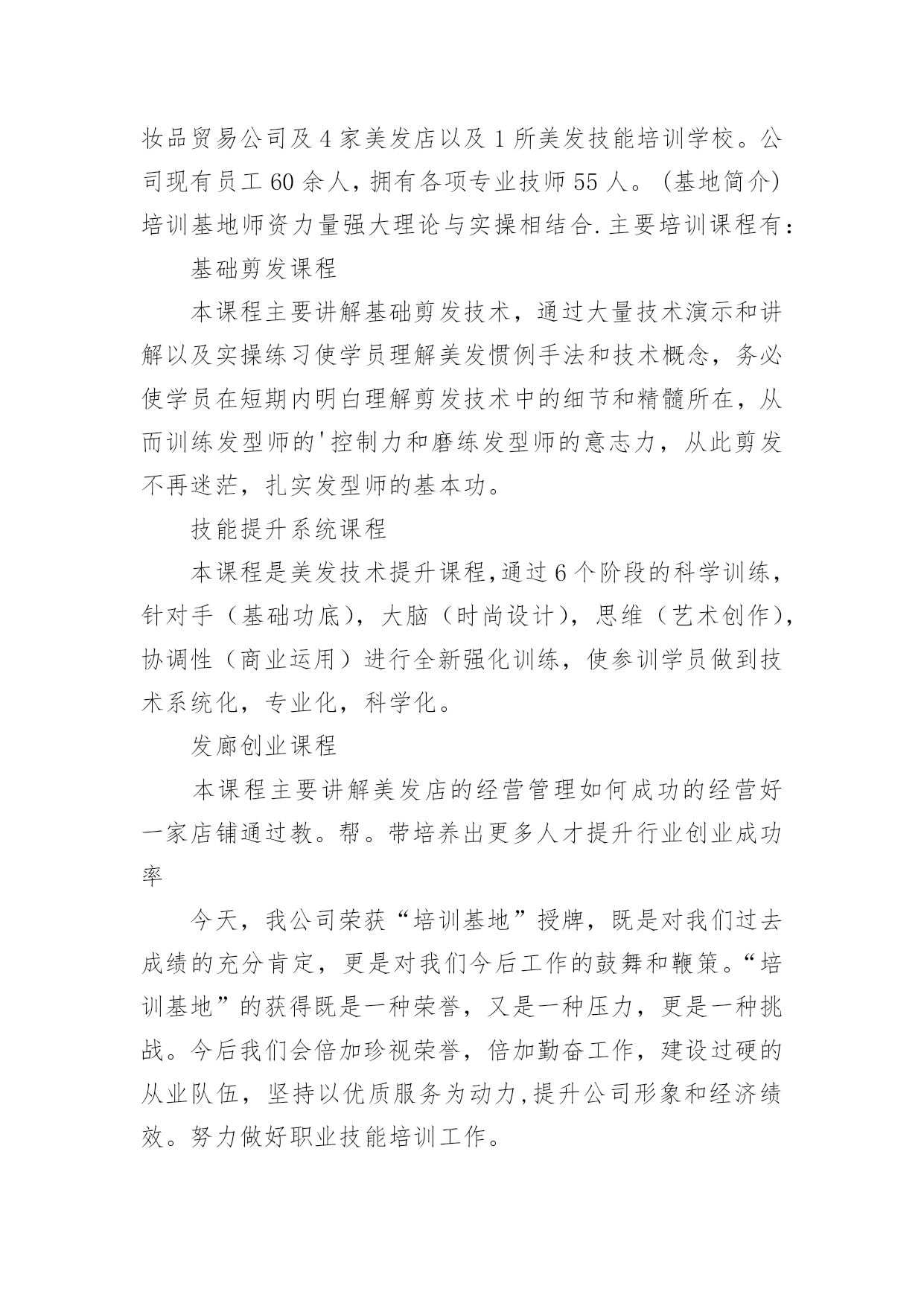 妆品贸易公司及4家美发店以及1所美发技能培训学校。公司现有员工60余人，拥有各项专业技师55人。（基地简介）培训基地师资力量强大理论与实操相结合.主要培训课程有：

基础剪发课程

本课程主要讲解基础剪发技术，通过大量技术演示和讲解以及实操练习使学员理解美发惯例手法和技术概念，务必使学员在短期内明白理解剪发技术中的细节和精髓所在，从而训练发型师的'控制力和磨练发型师的意志力，从此剪发不再迷茫，扎实发型师的基本功。

技能提升系统课程

本课程是美发技术提升课程,通过6个阶段的科学训练，针对手（基础功底），大脑（时尚设计），思维（艺术创作），协调性（商业运用）进行全新强化训练，使参训学员做到技术系统化，专业化，科学化。

发廊创业课程

本课程主要讲解美发店的经营管理如何成功的经营好一家店铺通过教。帮。带培养出更多人才提升行业创业成功率

今天，我公司荣获“培训基地”授牌，既是对我们过去成绩的充分肯定，更是对我们今后工作的鼓舞和鞭策。“培训基地”的获得既是一种荣誉，又是一种压力，更是一种挑战。今后我们会倍加珍视荣誉，倍加勤奋工作，建设过硬的从业队伍，坚持以优质服务为动力,提升公司形象和经济绩效。努力做好职业技能培训工作。